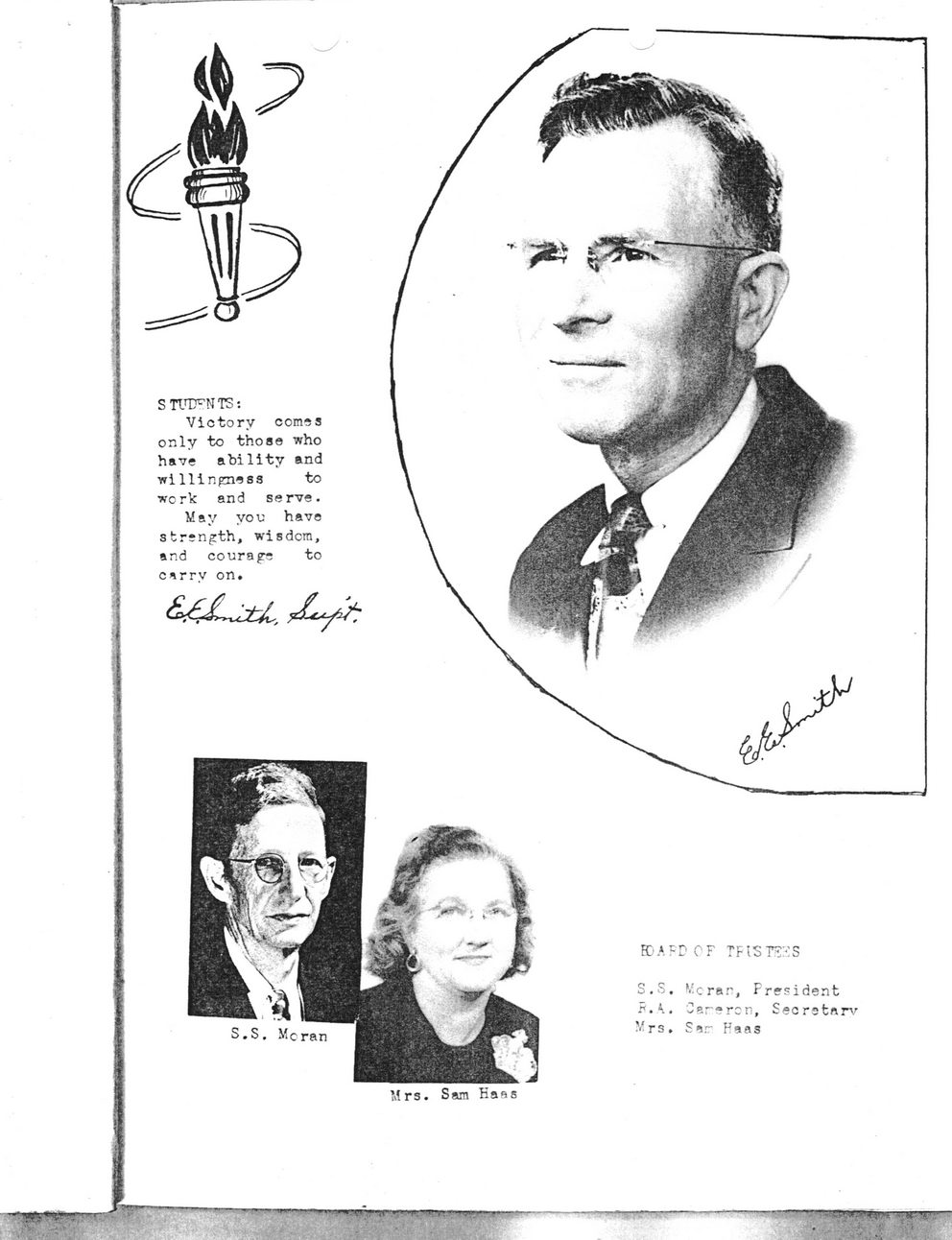 STUDENTS:
Victory comes only to those who have ability and willingness to work and serve.
May you have strength, wisdom, and courage to carry on.

E.E. Smith, Supt.

E.E. Smith

S.S. Moran

Mrs. Sam Haas

BOARD OF TRUSTEES

S.S. Moran, President
R.A. Cameron, Secretary
Mrs. Sam Haas